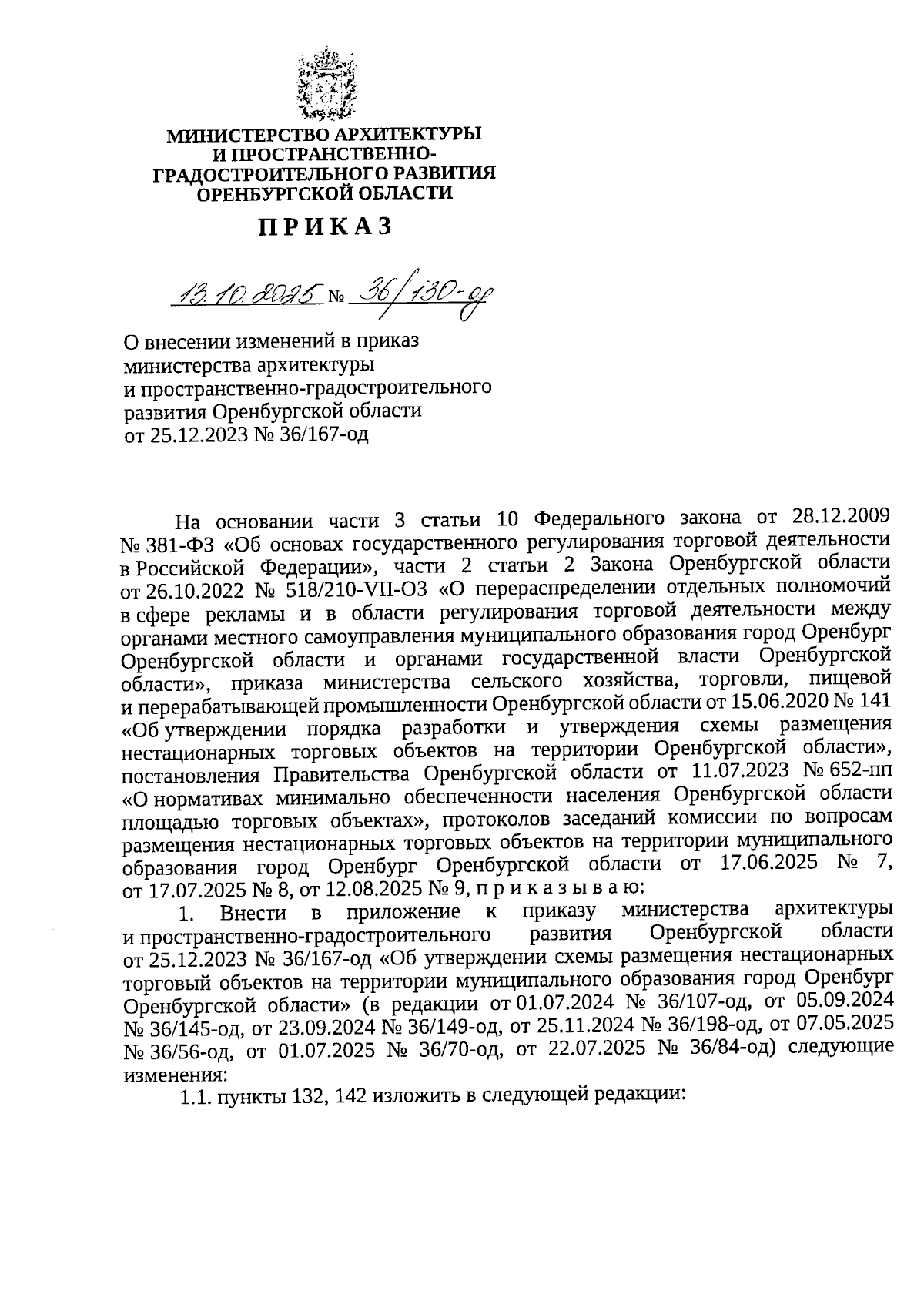 МИНИСТЕРСТВО АРХИТЕКТУРЫ И ПРОСТРАНСТВЕННО-ГРАДОСТРОИТЕЛЬНОГО РАЗВИТИЯ ОРЕНБУРГСКОЙ ОБЛАСТИ

П Р И К А З

13.10.2025 № 36/130-од

О внесении изменений в приказ министерства архитектуры и пространственно-градостроительного развития Оренбургской области от 25.12.2023 № 36/167-од

На основании части 3 статьи 10 Федерального закона от 28.12.2009 № 381-ФЗ «Об основах государственного регулирования торговой деятельности в Российской Федерации», части 2 статьи 2 Закона Оренбургской области от 26.10.2022 № 518/210-VII-ОЗ «О перераспределении отдельных полномочий в сфере рекламы и в области регулирования торговой деятельности между органами местного самоуправления муниципального образования город Оренбург Оренбургской области и органами государственной власти Оренбургской области», приказа министерства сельского хозяйства, торговли, пищевой и перерабатывающей промышленности Оренбургской области от 15.06.2020 № 141 «Об утверждении порядка разработки и утверждения схемы размещения нестационарных торговых объектов на территории Оренбургской области», постановления Правительства Оренбургской области от 11.07.2023 № 652-пп «О нормативах минимально обеспеченности населения Оренбургской области площадью торговых объектах», протоколов заседаний комиссии по вопросам размещения нестационарных торговых объектов на территории муниципального образования город Оренбург Оренбургской области от 17.06.2025 № 7, от 17.07.2025 № 8, от 12.08.2025 № 9, п р и к а з ы в а ю:

1. Внести в приложение к приказу министерства архитектуры и пространственно-градостроительного развития Оренбургской области от 25.12.2023 № 36/167-од «Об утверждении схемы размещения нестационарных торговый объектов на территории муниципального образования город Оренбург Оренбургской области» (в редакции от 01.07.2024 № 36/107-од, от 05.09.2024 № 36/145-од, от 23.09.2024 № 36/149-од, от 25.11.2024 № 36/198-од, от 07.05.2025 № 36/56-од, от 01.07.2025 № 36/70-од, от 22.07.2025 № 36/84-од) следующие изменения:

1.1. пункты 132, 142 изложить в следующей редакции: